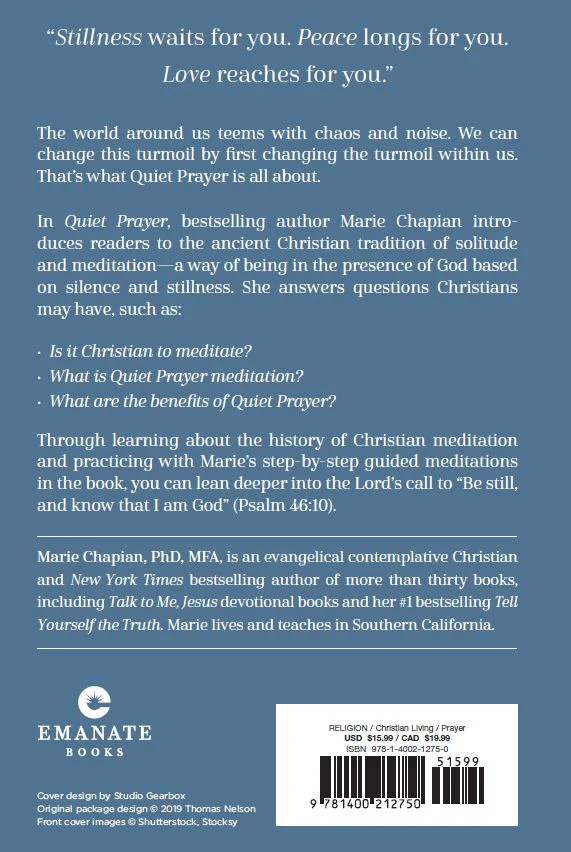 "Stillness waits for you. Peace longs for you. Love reaches for you."

The world around us teems with chaos and noise. We can change this turmoil by first changing the turmoil within us. That's what Quiet Prayer is all about.

In Quiet Prayer, bestselling author Marie Chapian introduces readers to the ancient Christian tradition of solitude and meditation—a way of being in the presence of God based on silence and stillness. She answers questions Christians may have, such as:

· Is it Christian to meditate?
· What is Quiet Prayer meditation?
· What are the benefits of Quiet Prayer?

Through learning about the history of Christian meditation and practicing with Marie's step-by-step guided meditations in the book, you can lean deeper into the Lord's call to "Be still, and know that I am God" (Psalm 46:10).

Marie Chapian, PhD, MFA, is an evangelical contemplative Christian and New York Times bestselling author of more than thirty books, including Talk to Me, Jesus devotional books and her #1 bestselling Tell Yourself the Truth. Marie lives and teaches in Southern California.

EMANATE BOOKS

Cover design by Studio Gearbox
Original package design © 2019 Thomas Nelson
Front cover images © Shutterstock, Stocksy

RELIGION / Christian Living / Prayer
USD $15.99 / CAD $19.99
ISBN 978-1-4002-1275-0

51599

9 781400 212750